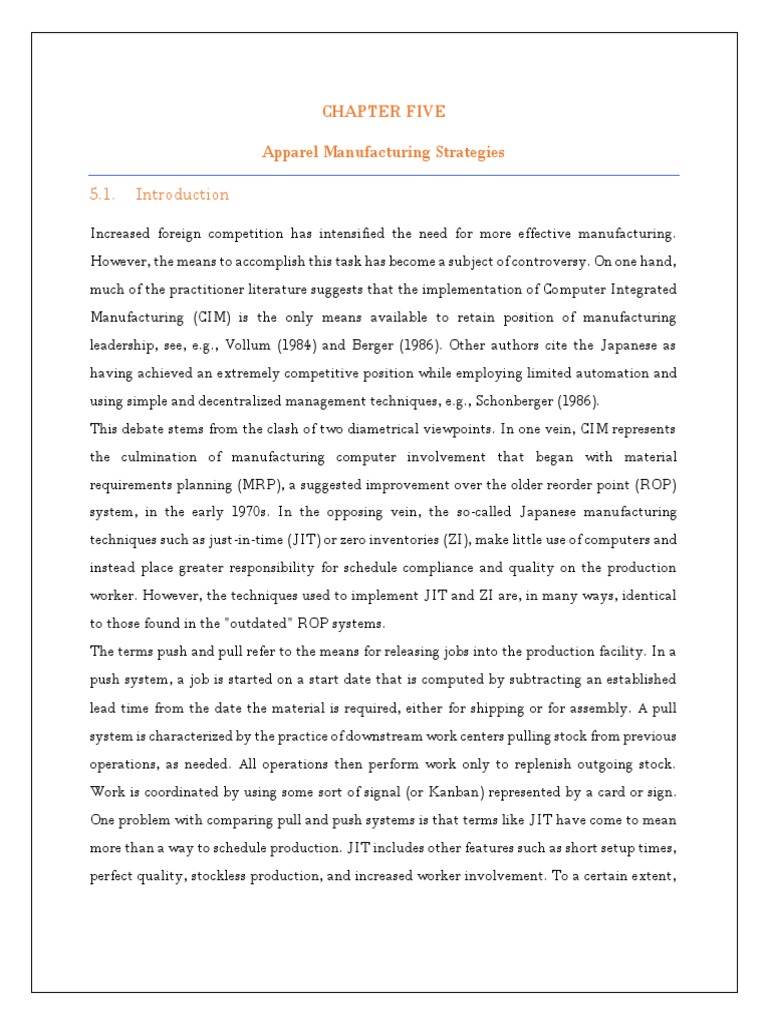 CHAPTER FIVE

Apparel Manufacturing Strategies

5.1. Introduction

Increased foreign competition has intensified the need for more effective manufacturing. However, the means to accomplish this task has become a subject of controversy. On one hand, much of the practitioner literature suggests that the implementation of Computer Integrated Manufacturing (CIM) is the only means available to retain position of manufacturing leadership, see, e.g., Vollum (1984) and Berger (1986). Other authors cite the Japanese as having achieved an extremely competitive position while employing limited automation and using simple and decentralized management techniques, e.g., Schonberger (1986).

This debate stems from the clash of two diametrical viewpoints. In one vein, CIM represents the culmination of manufacturing computer involvement that began with material requirements planning (MRP), a suggested improvement over the older reorder point (ROP) system, in the early 1970s. In the opposing vein, the so-called Japanese manufacturing techniques such as just-in-time (JIT) or zero inventories (ZI), make little use of computers and instead place greater responsibility for schedule compliance and quality on the production worker. However, the techniques used to implement JIT and ZI are, in many ways, identical to those found in the "outdated" ROP systems.

The terms push and pull refer to the means for releasing jobs into the production facility. In a push system, a job is started on a start date that is computed by subtracting an established lead time from the date the material is required, either for shipping or for assembly. A pull system is characterized by the practice of downstream work centers pulling stock from previous operations, as needed. All operations then perform work only to replenish outgoing stock. Work is coordinated by using some sort of signal (or Kanban) represented by a card or sign. One problem with comparing pull and push systems is that terms like JIT have come to mean more than a way to schedule production. JIT includes other features such as short setup times, perfect quality, stockless production, and increased worker involvement. To a certain extent,